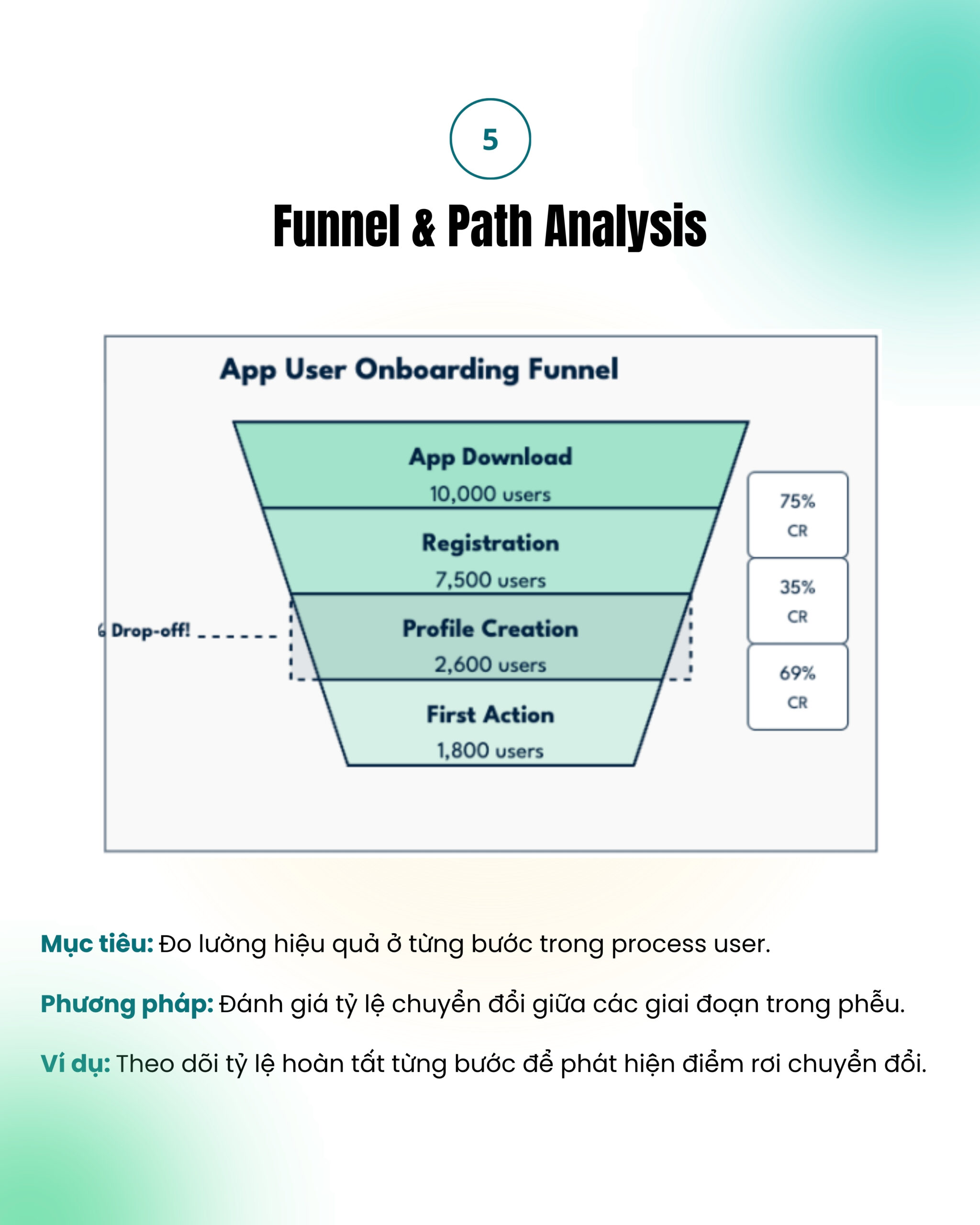 5

Funnel & Path Analysis

App User Onboarding Funnel

App Download
10,000 users

Registration
7,500 users

Profile Creation
2,600 users

First Action
1,800 users

Drop-off!

75%
CR

35%
CR

69%
CR

Mục tiêu: Đo lường hiệu quả ở từng bước trong process user.

Phương pháp: Đánh giá tỷ lệ chuyển đổi giữa các giai đoạn trong phễu.

Ví dụ: Theo dõi tỷ lệ hoàn tất từng bước để phát hiện điểm rơi chuyển đổi.